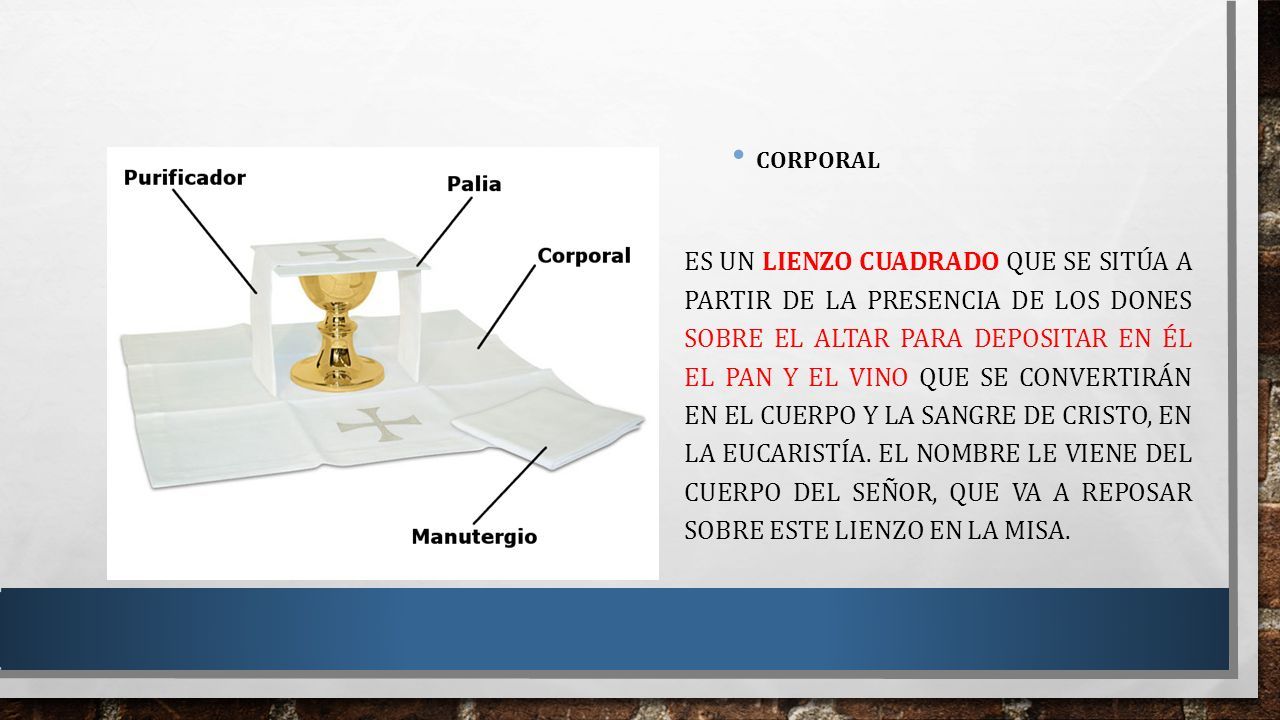 Purificador

Palia

Corporal

Manutergio

• CORPORAL

ES UN LIENZO CUADRADO QUE SE SITÚA A PARTIR DE LA PRESENCIA DE LOS DONES SOBRE EL ALTAR PARA DEPOSITAR EN ÉL EL PAN Y EL VINO QUE SE CONVERTIRÁN EN EL CUERPO Y LA SANGRE DE CRISTO, EN LA EUCARISTÍA. EL NOMBRE LE VIENE DEL CUERPO DEL SEÑOR, QUE VA A REPOSAR SOBRE ESTE LIENZO EN LA MISA.